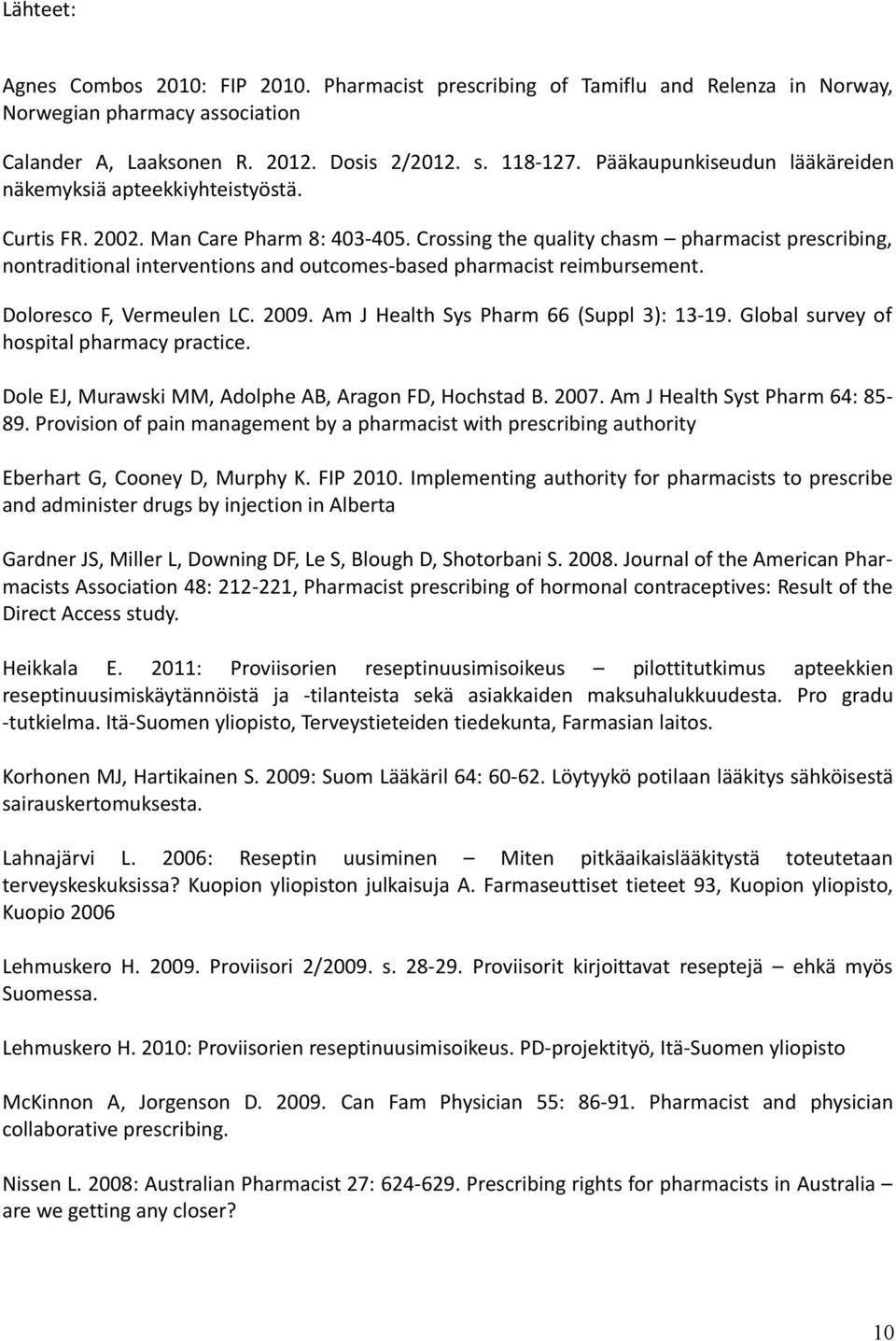 Lähteet:

Agnes Combos 2010: FIP 2010. Pharmacist prescribing of Tamiflu and Relenza in Norway, Norwegian pharmacy association

Calander A, Laaksonen R. 2012. Dosis 2/2012. s. 118-127. Pääkaupunkiseudun lääkäreiden näkemyksiä apteekkiyhteistyöstä.

Curtis FR. 2002. Man Care Pharm 8: 403-405. Crossing the quality chasm – pharmacist prescribing, nontraditional interventions and outcomes-based pharmacist reimbursement.

Doloresco F, Vermeulen LC. 2009. Am J Health Sys Pharm 66 (Suppl 3): 13-19. Global survey of hospital pharmacy practice.

Dole EJ, Murawski MM, Adolphe AB, Aragon FD, Hochstad B. 2007. Am J Health Syst Pharm 64: 85-89. Provision of pain management by a pharmacist with prescribing authority

Eberhart G, Cooney D, Murphy K. FIP 2010. Implementing authority for pharmacists to prescribe and administer drugs by injection in Alberta

Gardner JS, Miller L, Downing DF, Le S, Blough D, Shotorbani S. 2008. Journal of the American Pharmacists Association 48: 212-221, Pharmacist prescribing of hormonal contraceptives: Result of the Direct Access study.

Heikkala E. 2011: Proviisorien reseptinuusimisoikeus – pilottitutkimus apteekkien reseptinuusimiskäytännöistä ja -tilanteista sekä asiakkaiden maksuhalukkuudesta. Pro gradu -tutkielma. Itä-Suomen yliopisto, Terveystieteiden tiedekunta, Farmasian laitos.

Korhonen MJ, Hartikainen S. 2009: Suom Lääkäril 64: 60-62. Löytyykö potilaan lääkitys sähköisestä sairauskertomuksesta.

Lahnajärvi L. 2006: Reseptin uusiminen – Miten pitkäaikaislääkitystä toteutetaan terveyskeskuksissa? Kuopion yliopiston julkaisuja A. Farmaseuttiset tieteet 93, Kuopion yliopisto, Kuopio 2006

Lehmuskero H. 2009. Proviisori 2/2009. s. 28-29. Proviisorit kirjoittavat reseptejä – ehkä myös Suomessa.

Lehmuskero H. 2010: Proviisorien reseptinuusimisoikeus. PD-projektityö, Itä-Suomen yliopisto

McKinnon A, Jorgenson D. 2009. Can Fam Physician 55: 86-91. Pharmacist and physician collaborative prescribing.

Nissen L. 2008: Australian Pharmacist 27: 624-629. Prescribing rights for pharmacists in Australia – are we getting any closer?

10